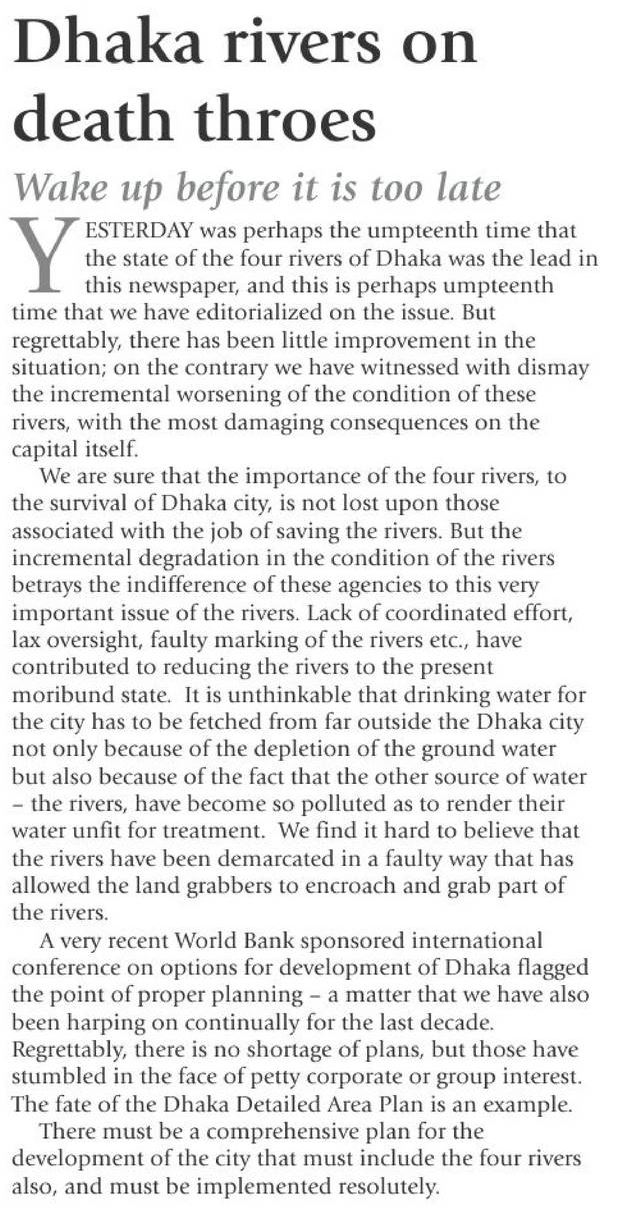 Dhaka rivers on death throes

Wake up before it is too late

YESTERDAY was perhaps the umpteenth time that the state of the four rivers of Dhaka was the lead in this newspaper, and this is perhaps umpteenth time that we have editorialized on the issue. But regrettably, there has been little improvement in the situation; on the contrary we have witnessed with dismay the incremental worsening of the condition of these rivers, with the most damaging consequences on the capital itself.

We are sure that the importance of the four rivers, to the survival of Dhaka city, is not lost upon those associated with the job of saving the rivers. But the incremental degradation in the condition of the rivers betrays the indifference of these agencies to this very important issue of the rivers. Lack of coordinated effort, lax oversight, faulty marking of the rivers etc., have contributed to reducing the rivers to the present moribund state. It is unthinkable that drinking water for the city has to be fetched from far outside the Dhaka city not only because of the depletion of the ground water but also because of the fact that the other source of water – the rivers, have become so polluted as to render their water unfit for treatment. We find it hard to believe that the rivers have been demarcated in a faulty way that has allowed the land grabbers to encroach and grab part of the rivers.

A very recent World Bank sponsored international conference on options for development of Dhaka flagged the point of proper planning – a matter that we have also been harping on continually for the last decade. Regrettably, there is no shortage of plans, but those have stumbled in the face of petty corporate or group interest. The fate of the Dhaka Detailed Area Plan is an example.

There must be a comprehensive plan for the development of the city that must include the four rivers also, and must be implemented resolutely.